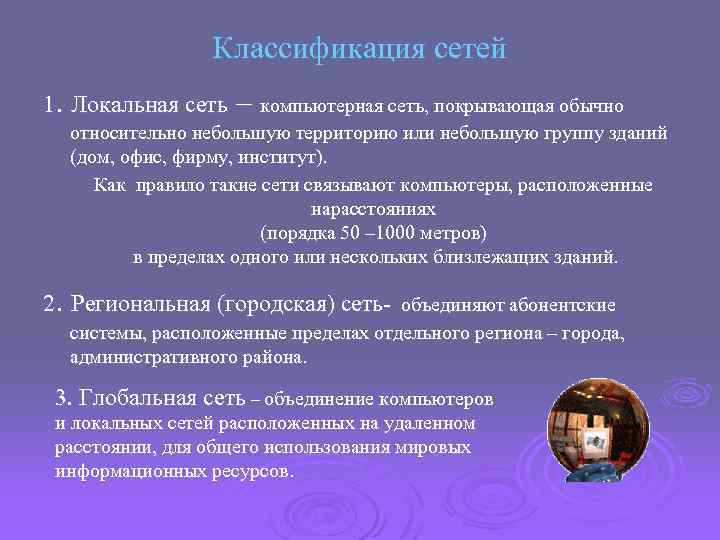 Классификация сетей

1. Локальная сеть – компьютерная сеть, покрывающая обычно относительно небольшую территорию или небольшую группу зданий (дом, офис, фирму, институт).

Как правило такие сети связывают компьютеры, расположенные нарасстояниях (порядка 50 –1000 метров) в пределах одного или нескольких близлежащих зданий.

2. Региональная (городская) сеть- объединяют абонентские системы, расположенные пределах отдельного региона – города, административного района.

3. Глобальная сеть – объединение компьютеров и локальных сетей расположенных на удаленном расстоянии, для общего использования мировых информационных ресурсов.